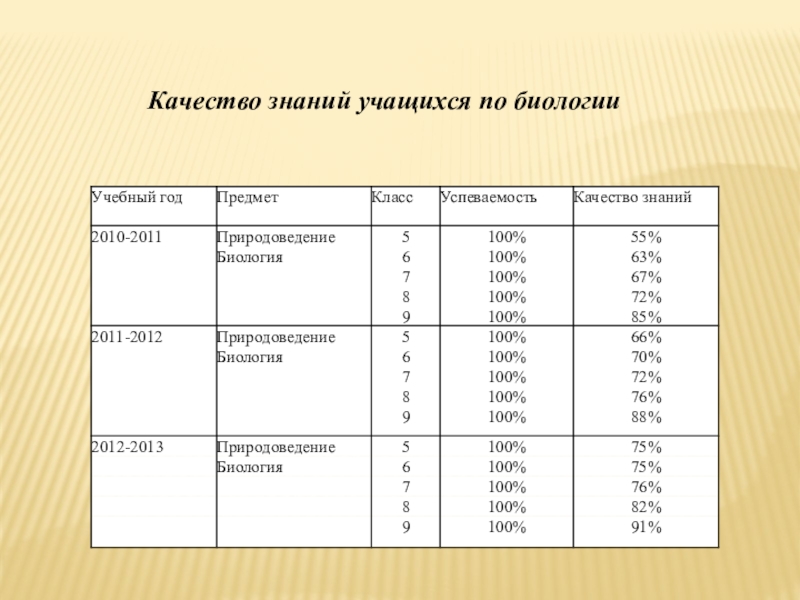 Качество знаний учащихся по биологии

| Учебный год | Предмет | Класс | Успеваемость | Качество знаний |
|---|---|---|---|---|
| 2010-2011 | Природоведение Биология | 5 6 7 8 9 | 100% 100% 100% 100% 100% | 55% 63% 67% 72% 85% |
| 2011-2012 | Природоведение Биология | 5 6 7 8 9 | 100% 100% 100% 100% 100% | 66% 70% 72% 76% 88% |
| 2012-2013 | Природоведение Биология | 5 6 7 8 9 | 100% 100% 100% 100% 100% | 75% 75% 76% 82% 91% |